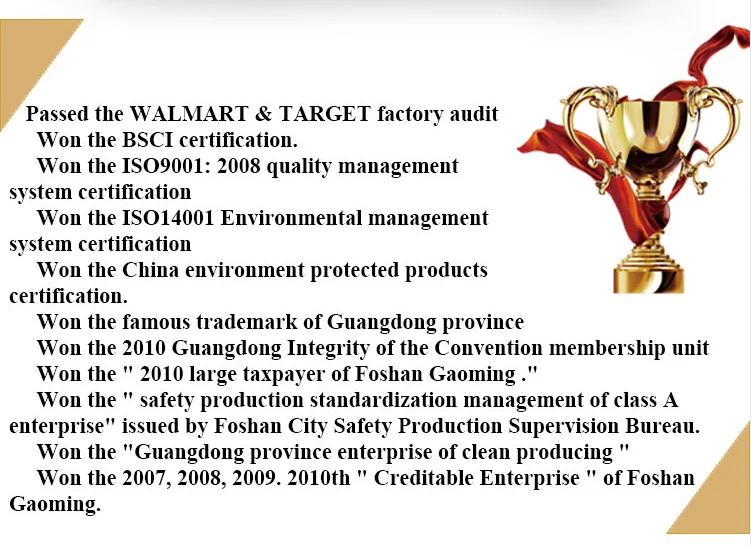 Passed the WALMART & TARGET factory audit

Won the BSCI certification.

Won the ISO9001: 2008 quality management system certification

Won the ISO14001 Environmental management system certification

Won the China environment protected products certification.

Won the famous trademark of Guangdong province

Won the 2010 Guangdong Integrity of the Convention membership unit

Won the " 2010 large taxpayer of Foshan Gaoming ."

Won the " safety production standardization management of class A enterprise" issued by Foshan City Safety Production Supervision Bureau.

Won the "Guangdong province enterprise of clean producing "

Won the 2007, 2008, 2009. 2010th " Creditable Enterprise " of Foshan Gaoming.